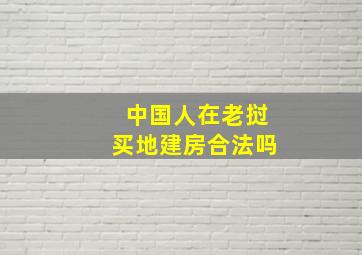 中国人在老挝
买地建房合法吗